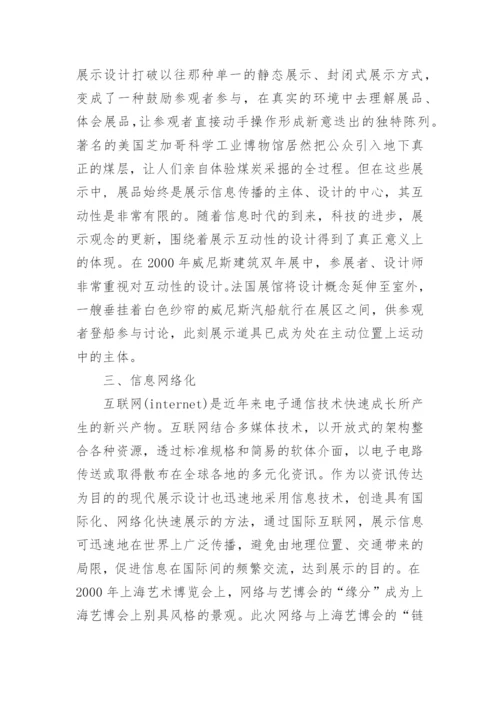 展示设计打破以往那种单一的静态展示、封闭式展示方式，变成了一种鼓励参观者参与，在真实的环境中去理解展品、体会展品，让参观者直接动手操作形成新意迭出的独特陈列。著名的美国芝加哥科学工业博物馆居然把公众引入地下真正的煤层，让人们亲自体验煤炭采掘的全过程。但在这些展示中，展品始终是展示信息传播的主体、设计的中心，其互动性是非常有限的。随着信息时代的到来，科技的进步，展示观念的更新，围绕着展示互动性的设计得到了真正意义上的体现。在 2000 年威尼斯建筑双年展中，参展者、设计师非常重视对互动性的设计。法国展馆将设计概念延伸至室外，一艘垂挂着白色纱帘的威尼斯汽船航行在展区之间，供参观者登船参与讨论，此刻展示道具已成为处在主动位置上运动中的主体。

三、信息网络化

互联网(internet)是近年来电子通信技术快速成长所产生的新兴产物。互联网结合多媒体技术，以开放式的架构整合各种资源，透过标准规格和简易的软体介面，以电子电路传送或取得散布在全球各地的多元化资讯。作为以资讯传达为目的的现代展示设计也迅速地采用信息技术，创造具有国际化、网络化快速展示的方法，通过国际互联网，展示信息可迅速地在世界上广泛传播，避免由地理位置、交通带来的局限，促进信息在国际间的频繁交流，达到展示的目的。在 2000 年上海艺术博览会上，网络与艺博会的“缘分”成为上海艺博会上别具风格的景观。此次网络与上海艺博会的“链